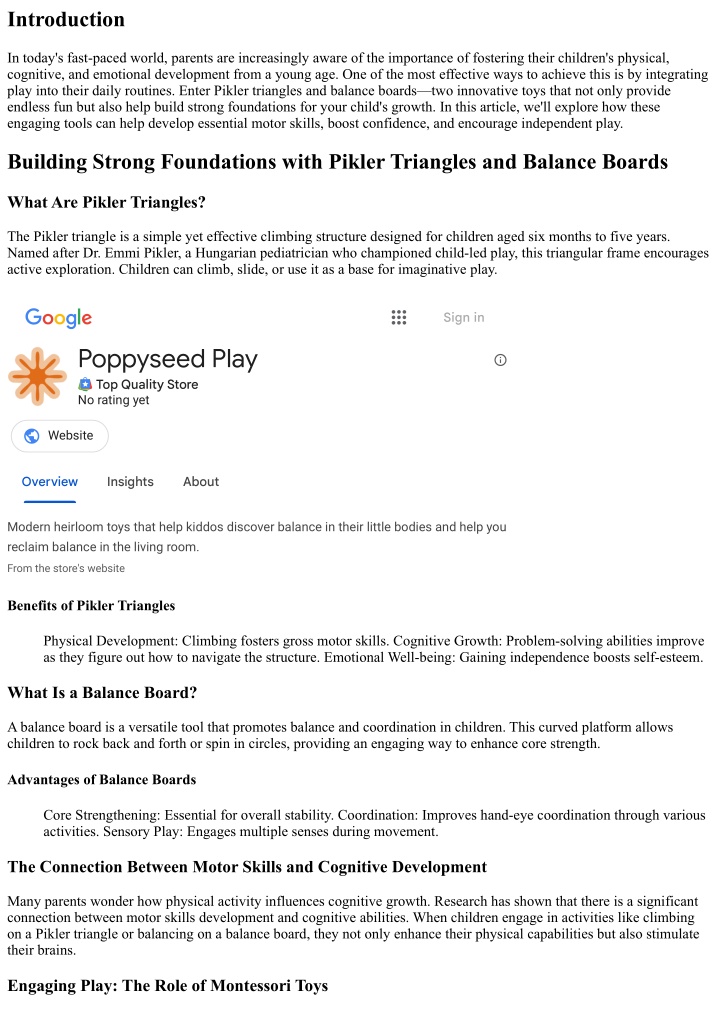 Introduction

In today's fast-paced world, parents are increasingly aware of the importance of fostering their children's physical, cognitive, and emotional development from a young age. One of the most effective ways to achieve this is by integrating play into their daily routines. Enter Pikler triangles and balance boards—two innovative toys that not only provide endless fun but also help build strong foundations for your child's growth. In this article, we'll explore how these engaging tools can help develop essential motor skills, boost confidence, and encourage independent play.

Building Strong Foundations with Pikler Triangles and Balance Boards

What Are Pikler Triangles?

The Pikler triangle is a simple yet effective climbing structure designed for children aged six months to five years. Named after Dr. Emmi Pikler, a Hungarian pediatrician who championed child-led play, this triangular frame encourages active exploration. Children can climb, slide, or use it as a base for imaginative play.

Google

Sign in

Poppyseed Play

Top Quality Store

No rating yet

Website

Overview

Insights

About

Modern heirloom toys that help kiddos discover balance in their little bodies and help you reclaim balance in the living room.

From the store's website

Benefits of Pikler Triangles

Physical Development: Climbing fosters gross motor skills. Cognitive Growth: Problem-solving abilities improve as they figure out how to navigate the structure. Emotional Well-being: Gaining independence boosts self-esteem.

What Is a Balance Board?

A balance board is a versatile tool that promotes balance and coordination in children. This curved platform allows children to rock back and forth or spin in circles, providing an engaging way to enhance core strength.

Advantages of Balance Boards

Core Strengthening: Essential for overall stability. Coordination: Improves hand-eye coordination through various activities. Sensory Play: Engages multiple senses during movement.

The Connection Between Motor Skills and Cognitive Development

Many parents wonder how physical activity influences cognitive growth. Research has shown that there is a significant connection between motor skills development and cognitive abilities. When children engage in activities like climbing on a Pikler triangle or balancing on a balance board, they not only enhance their physical capabilities but also stimulate their brains.

Engaging Play: The Role of Montessori Toys